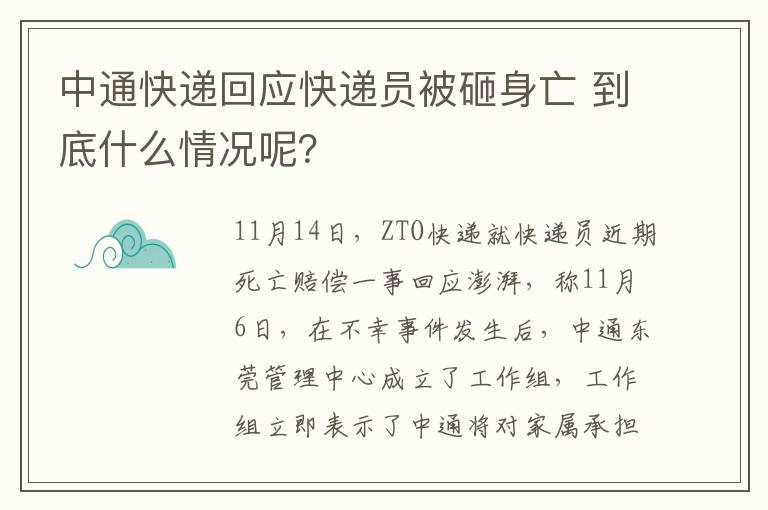 中通快递回应快递员被砸身亡 到底什么情况呢?

11月14日，ZTO快递就快递员近期死亡赔偿一事回应澎湃，称11月6日，在不幸事件发生后，中通东莞管理中心成立了工作组，工作组立即表示了中通将对家属承担